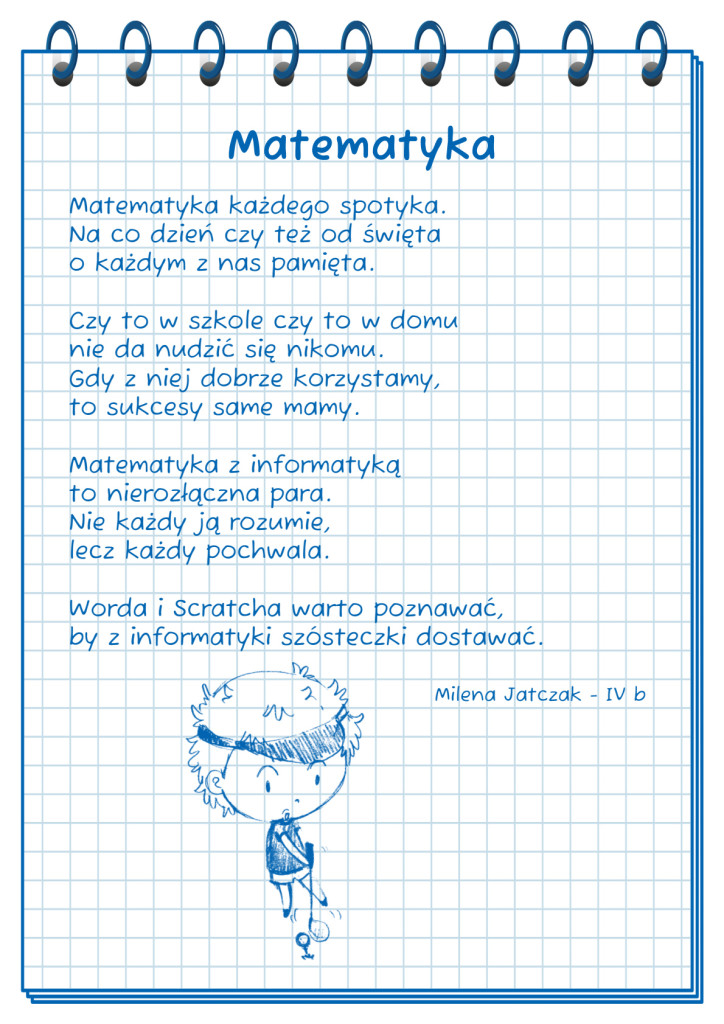 Matematyka

Matematyka każdego spotyka.
Na co dzień czy też od święta
o każdym z nas pamięta.

Czy to w szkole czy to w domu
nie da nudzić się nikomu.
Gdy z niej dobrze korzystamy,
to sukcesy same mamy.

Matematyka z informatyką
to nierozłączna para.
Nie każdy ją rozumie,
lecz każdy pochwala.

Worda i Scratcha warto poznawać,
by z informatyki szósteczki dostawać.

Milena Jatczak - IV b